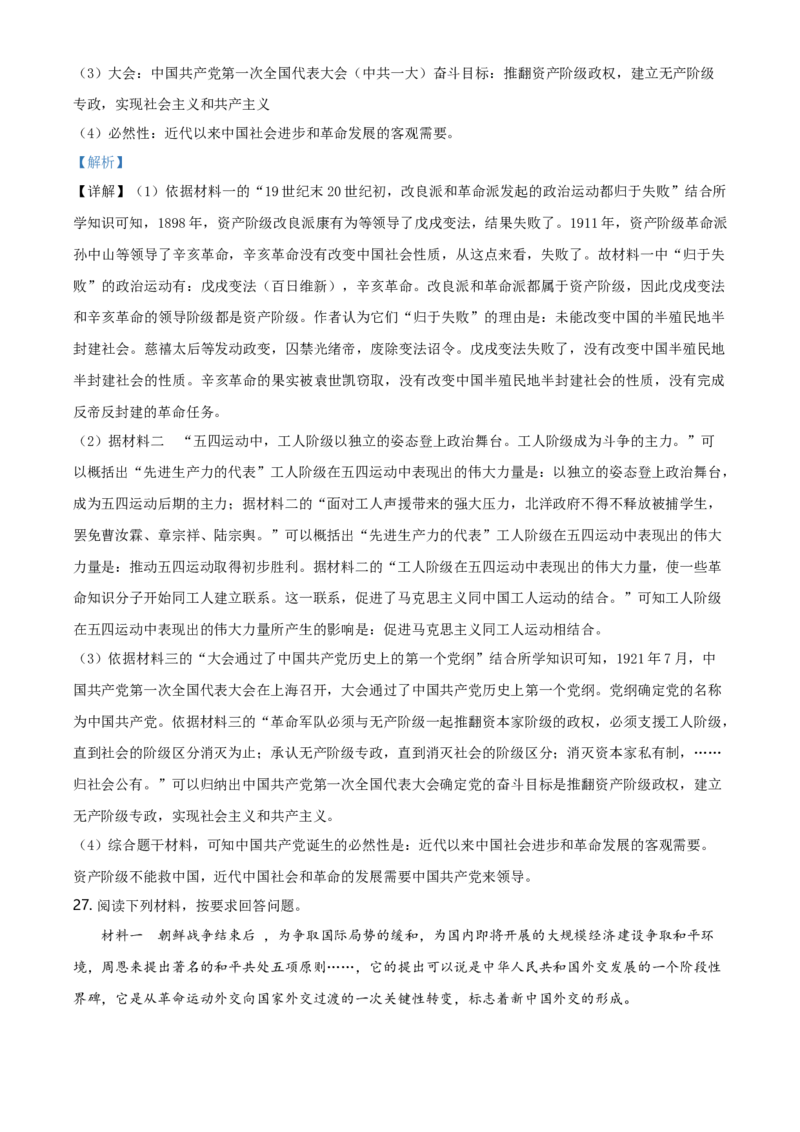 （3）大会：中国共产党第一次全国代表大会（中共一大）奋斗目标：推翻资产阶级政权，建立无产阶级专政，实现社会主义和共产主义

（4）必然性：近代以来中国社会进步和革命发展的客观需要。

【解析】

【详解】（1）依据材料一的“19世纪末20世纪初，改良派和革命派发起的政治运动都归于失败”结合所学知识可知，1898年，资产阶级改良派康有为等领导了戊戌变法，结果失败了。1911年，资产阶级革命派孙中山等领导了辛亥革命，辛亥革命没有改变中国社会性质，从这点来看，失败了。故材料一中“归于失败”的政治运动有：戊戌变法（百日维新），辛亥革命。改良派和革命派都属于资产阶级，因此戊戌变法和辛亥革命的领导阶级都是资产阶级。作者认为它们“归于失败”的理由是：未能改变中国的半殖民地半封建社会。慈禧太后等发动政变，囚禁光绪帝，废除变法诏令。戊戌变法失败了，没有改变中国半殖民地半封建社会的性质。辛亥革命的果实被袁世凯窃取，没有改变中国半殖民地半封建社会的性质，没有完成反帝反封建的革命任务。

（2）据材料二 “五四运动中，工人阶级以独立的姿态登上政治舞台。工人阶级成为斗争的主力。”可以概括出“先进生产力的代表”工人阶级在五四运动中表现出的伟大力量是：以独立的姿态登上政治舞台，成为五四运动后期的主力；据材料二的“面对工人声援带来的强大压力，北洋政府不得不释放被捕学生，罢免曹汝霖、章宗祥、陆宗舆。”可以概括出“先进生产力的代表”工人阶级在五四运动中表现出的伟大力量是：推动五四运动取得初步胜利。据材料二的“工人阶级在五四运动中表现出的伟大力量，使一些革命知识分子开始同工人建立联系。这一联系，促进了马克思主义同中国工人运动的结合。”可知工人阶级在五四运动中表现出的伟大力量所产生的影响是：促进马克思主义同工人运动相结合。

（3）依据材料三的“大会通过了中国共产党历史上的第一个党纲”结合所学知识可知，1921年7月，中国共产党第一次全国代表大会在上海召开，大会通过了中国共产党历史上第一个党纲。党纲确定党的名称为中国共产党。依据材料三的“革命军队必须与无产阶级一起推翻资本家阶级的政权，必须支援工人阶级，直到社会的阶级区分消灭为止；承认无产阶级专政，直到消灭社会的阶级区分；消灭资本家私有制，……归社会公有。”可以归纳出中国共产党第一次全国代表大会确定党的奋斗目标是推翻资产阶级政权，建立无产阶级专政，实现社会主义和共产主义。

（4）综合题干材料，可知中国共产党诞生的必然性是：近代以来中国社会进步和革命发展的客观需要。资产阶级不能救中国，近代中国社会和革命的发展需要中国共产党来领导。

27. 阅读下列材料，按要求回答问题。

材料一 朝鲜战争结束后 ，为争取国际局势的缓和，为国内即将开展的大规模经济建设争取和平环境，周恩来提出著名的和平共处五项原则……，它的提出可以说是中华人民共和国外交发展的一个阶段性界碑，它是从革命运动外交向国家外交过渡的一次关键性转变，标志着新中国外交的形成。